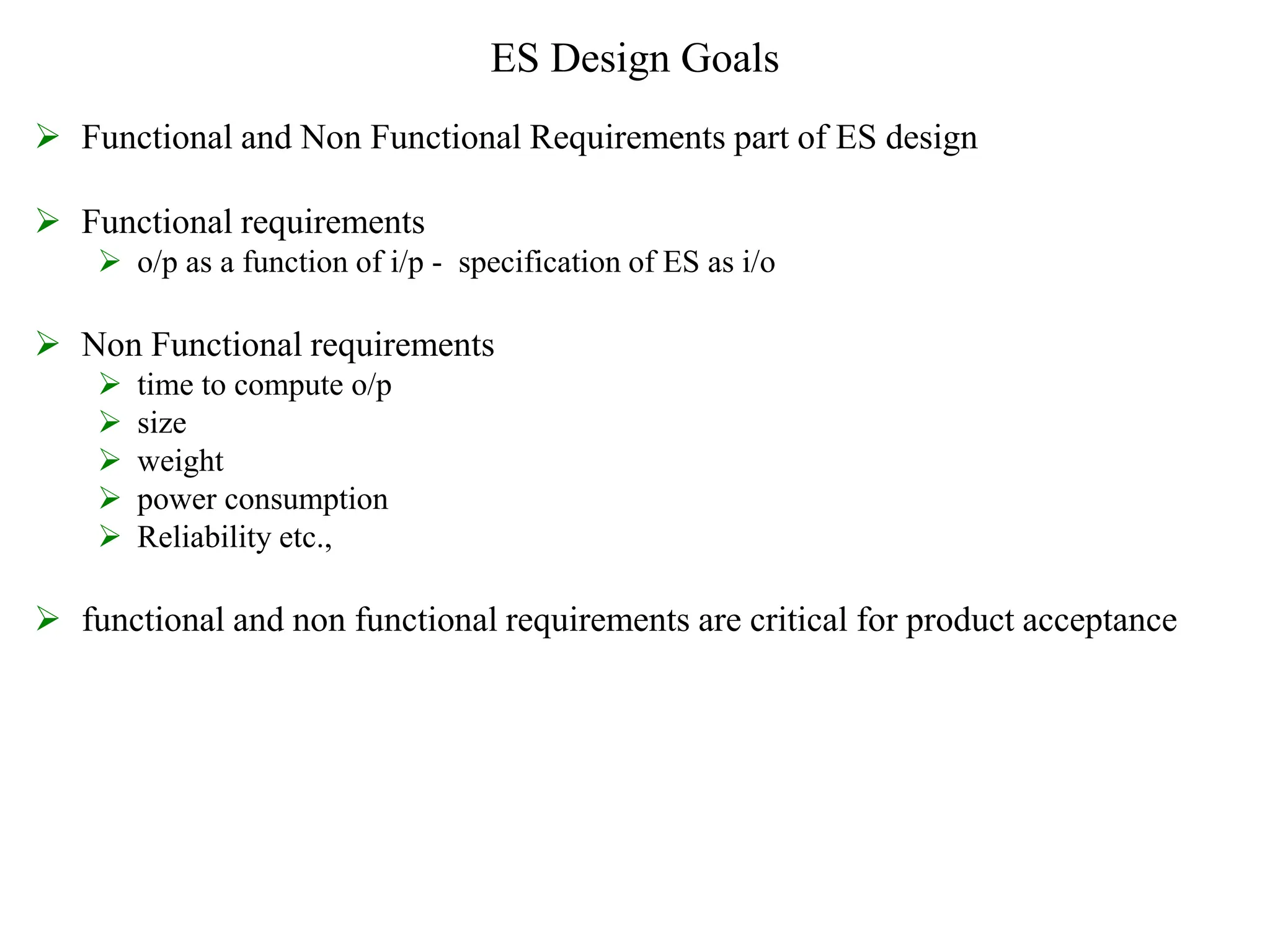 ES Design Goals

➢ Functional and Non Functional Requirements part of ES design

➢ Functional requirements
➢ o/p as a function of i/p - specification of ES as i/o

➢ Non Functional requirements
➢ time to compute o/p
➢ size
➢ weight
➢ power consumption
➢ Reliability etc.,

➢ functional and non functional requirements are critical for product acceptance